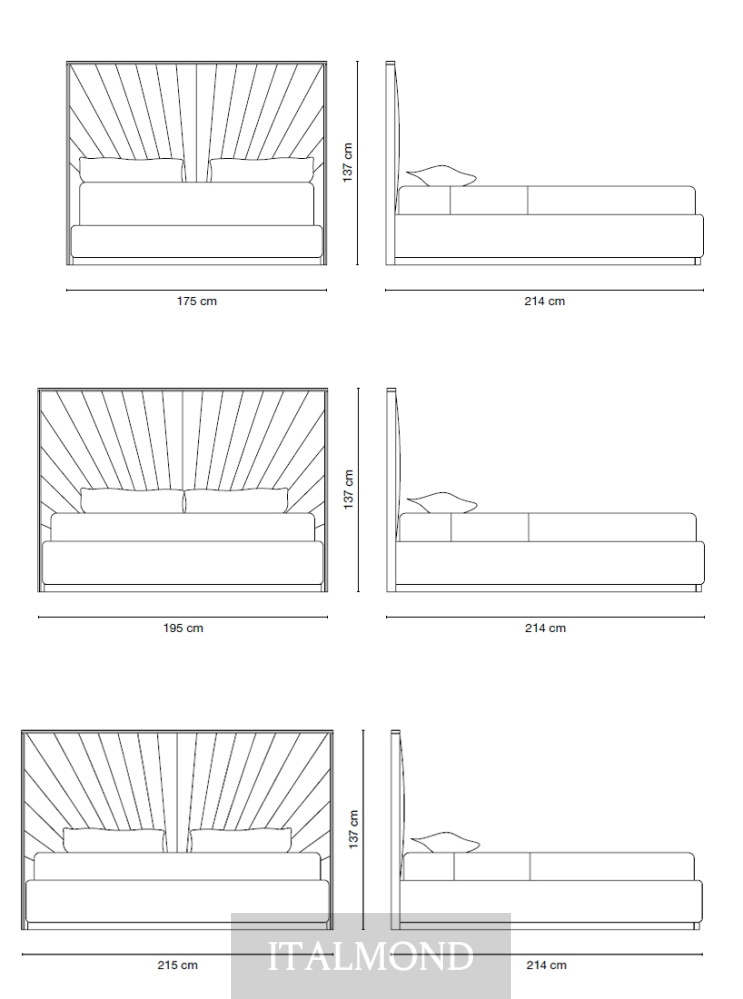 137 cm

175 cm

214 cm

137 cm

195 cm

214 cm

137 cm

215 cm

214 cm

ITALMOND